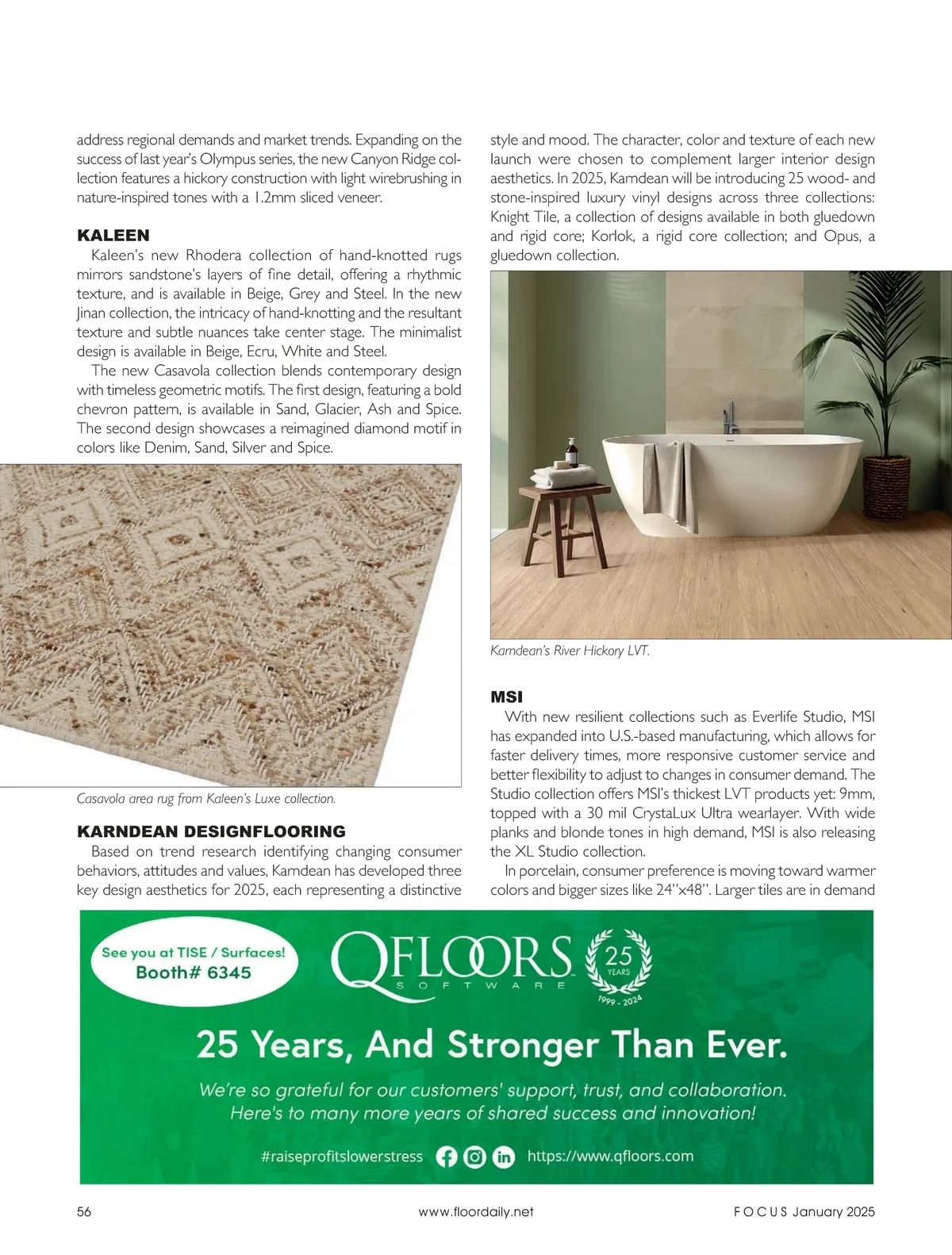 address regional demands and market trends. Expanding on the success of last year's Olympus series, the new Canyon Ridge collection features a hickory construction with light wirebrushing in nature-inspired tones with a 1.2mm sliced veneer.

KALEEN

Kaleen's new Rhodera collection of hand-knotted rugs mirrors sandstone's layers of fine detail, offering a rhythmic texture, and is available in Beige, Grey and Steel. In the new Jinan collection, the intricacy of hand-knotting and the resultant texture and subtle nuances take center stage. The minimalist design is available in Beige, Ecru, White and Steel.

The new Casavola collection blends contemporary design with timeless geometric motifs. The first design, featuring a bold chevron pattern, is available in Sand, Glacier, Ash and Spice. The second design showcases a reimagined diamond motif in colors like Denim, Sand, Silver and Spice.

Casavola area rug from Kaleen's Luxe collection.

KARNDEAN DESIGNFLOORING

Based on trend research identifying changing consumer behaviors, attitudes and values, Karndean has developed three key design aesthetics for 2025, each representing a distinctive style and mood. The character, color and texture of each new launch were chosen to complement larger interior design aesthetics. In 2025, Karndean will be introducing 25 wood- and stone-inspired luxury vinyl designs across three collections: Knight Tile, a collection of designs available in both gluedown and rigid core; Korlok, a rigid core collection; and Opus, a gluedown collection.

Karndean's River Hickory LVT.

MSI

With new resilient collections such as Everlife Studio, MSI has expanded into U.S.-based manufacturing, which allows for faster delivery times, more responsive customer service and better flexibility to adjust to changes in consumer demand. The Studio collection offers MSI's thickest LVT products yet: 9mm, topped with a 30 mil CrystaLux Ultra wearlayer. With wide planks and blonde tones in high demand, MSI is also releasing the XL Studio collection.

In porcelain, consumer preference is moving toward warmer colors and bigger sizes like 24"x48". Larger tiles are in demand

See you at TISE / Surfaces! Booth# 6345

QFLOORS SOFTWARE 25 YEARS 1999 - 2024

25 Years, And Stronger Than Ever.

We're so grateful for our customers' support, trust, and collaboration. Here's to many more years of shared success and innovation!

#raiseprofitslowerstress https://www.qfloors.com

56 www.floordaily.net FOCUS January 2025